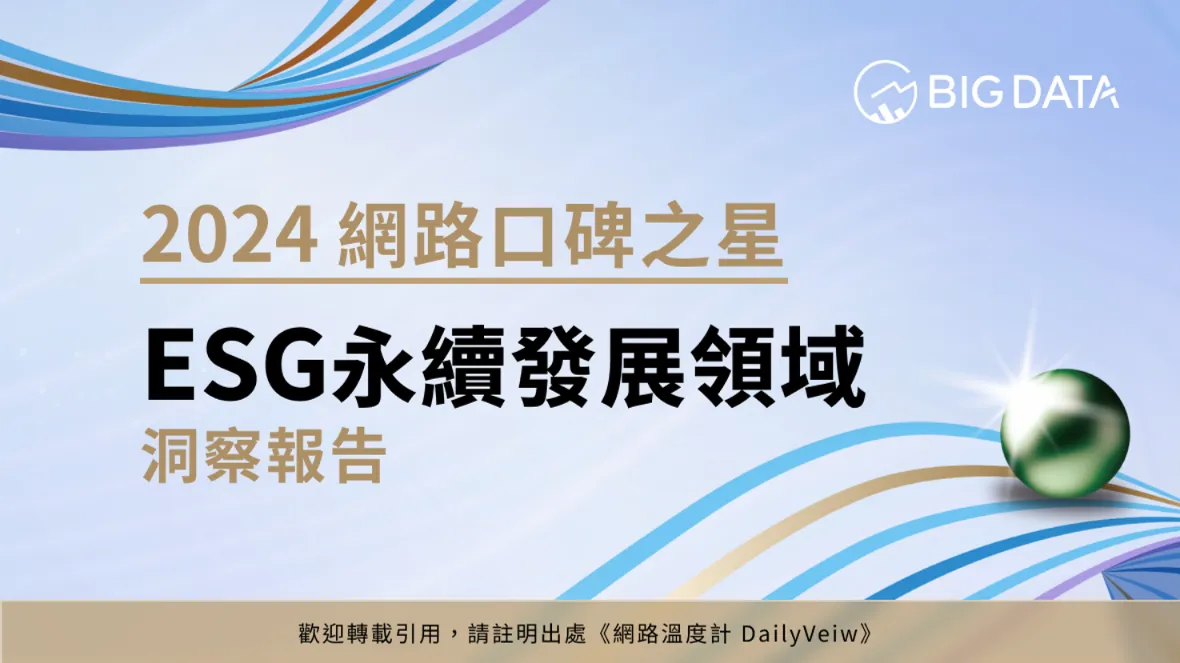 BIG DATA

2024 網路口碑之星

ESG永續發展領域
洞察報告

歡迎轉載引用，請註明出處《網路溫度計 DailyVeiw》